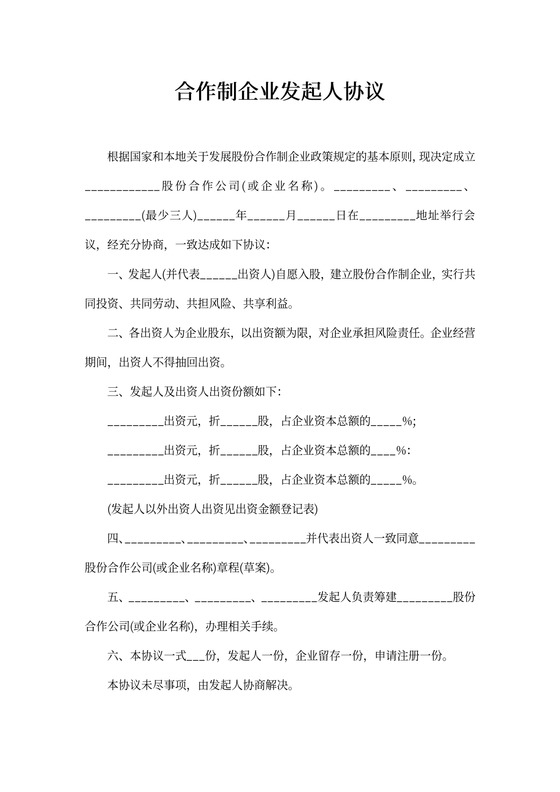 合作制企业发起人协议

根据国家和本地关于发展股份合作制企业政策规定的基本原则，现决定成立____________股份合作公司(或企业名称)。_________、_________、_________(最少三人)______年______月______日在_________地址举行会议，经充分协商，一致达成如下协议：

一、发起人(并代表______出资人)自愿入股，建立股份合作制企业，实行共同投资、共同劳动、共担风险、共享利益。

二、各出资人为企业股东，以出资额为限，对企业承担风险责任。企业经营期间，出资人不得抽回出资。

三、发起人及出资人出资份额如下：

_________出资元，折______股，占企业资本总额的_____%；

_________出资元，折______股，占企业资本总额的____%：

_________出资元，折______股，占企业资本总额的_____%。

(发起人以外出资人出资见出资金额登记表)

四、_________、_________、_________并代表出资人一致同意_________股份合作公司(或企业名称)章程(草案)。

五、_________、_________、_________发起人负责筹建_________股份合作公司(或企业名称)，办理相关手续。

六、本协议一式___份，发起人一份，企业留存一份，申请注册一份。

本协议未尽事项，由发起人协商解决。